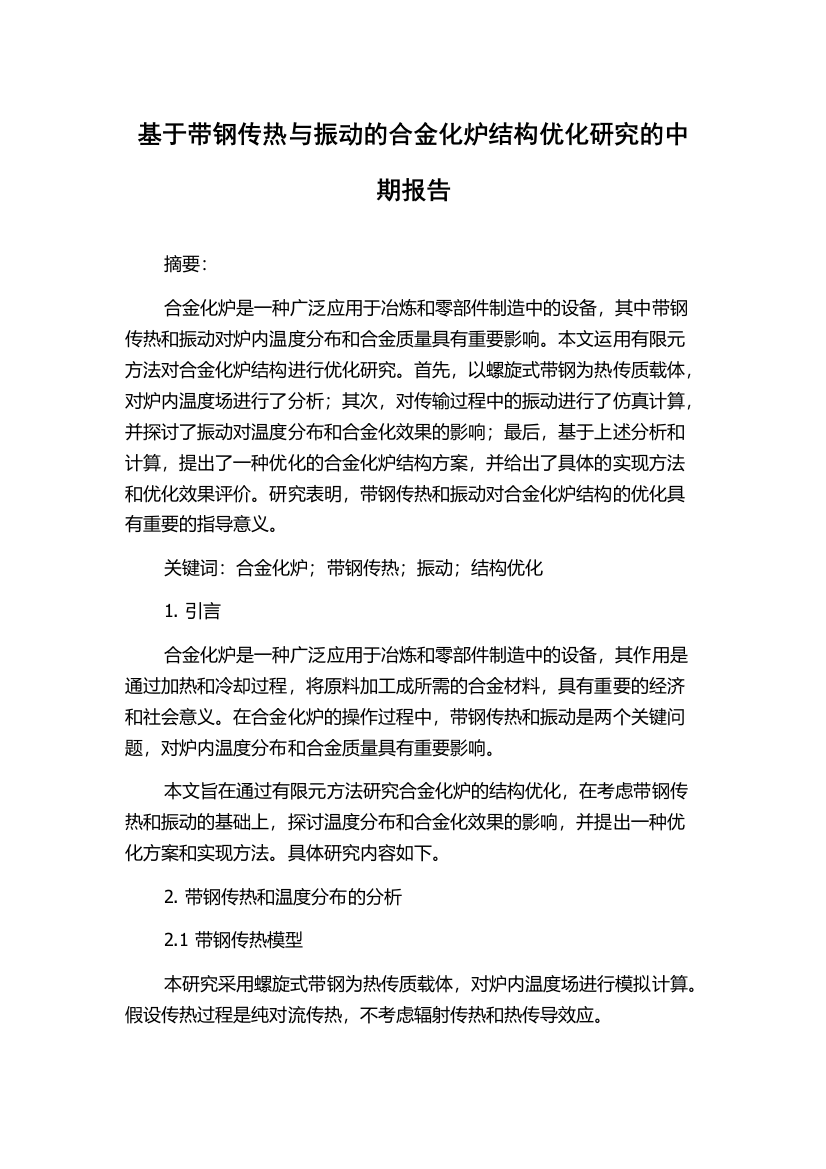 基于带钢传热与振动的合金化炉结构优化研究的中期报告

摘要:

合金化炉是一种广泛应用于冶炼和零部件制造中的设备，其中带钢传热和振动对炉内温度分布和合金质量具有重要影响。本文运用有限元方法对合金化炉结构进行优化研究。首先，以螺旋式带钢为热传质载体，对炉内温度场进行了分析；其次，对传输过程中的振动进行了仿真计算，并探讨了振动对温度分布和合金化效果的影响；最后，基于上述分析和计算，提出了一种优化的合金化炉结构方案，并给出了具体的实现方法和优化效果评价。研究表明，带钢传热和振动对合金化炉结构的优化具有重要的指导意义。

关键词：合金化炉；带钢传热；振动；结构优化

1. 引言

合金化炉是一种广泛应用于冶炼和零部件制造中的设备，其作用是通过加热和冷却过程，将原料加工成所需的合金材料，具有重要的经济和社会意义。在合金化炉的操作过程中，带钢传热和振动是两个关键问题，对炉内温度分布和合金质量具有重要影响。

本文旨在通过有限元方法研究合金化炉的结构优化，在考虑带钢传热和振动的基础上，探讨温度分布和合金化效果的影响，并提出一种优化方案和实现方法。具体研究内容如下。

2. 带钢传热和温度分布的分析

2.1 带钢传热模型

本研究采用螺旋式带钢为热传质载体，对炉内温度场进行模拟计算。假设传热过程是纯对流传热，不考虑辐射传热和热传导效应。